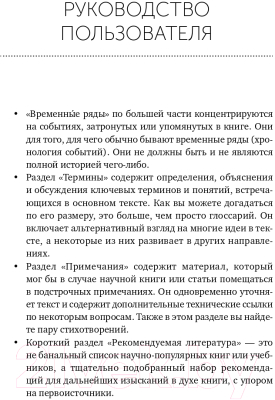 РУКОВОДСТВО ПОЛЬЗОВАТЕЛЯ

• «Временны́е ряды» по большей части концентрируются на событиях, затронутых или упомянутых в книге. Они для того, для чего обычно бывают временные ряды (хронология событий). Они не должны быть и не являются полной историей чего-либо.

• Раздел «Термины» содержит определения, объяснения и обсуждения ключевых терминов и понятий, встречающихся в основном тексте. Как вы можете догадаться по его размеру, это больше, чем просто глоссарий. Он включает альтернативный взгляд на многие идеи в тексте, а некоторые из них развивает в других направлениях.

• Раздел «Примечания» содержит материал, который мог бы в случае научной книги или статьи помещаться в подстрочных примечаниях. Он одновременно уточняет текст и содержит дополнительные технические ссылки по некоторым вопросам. Также в этом разделе вы найдете пару стихотворений.

• Короткий раздел «Рекомендуемая литература» — это не банальный список научно-популярных книг или учебников, а тщательно подобранный набор рекомендаций для дальнейших изысканий в духе книги, с упором на первоисточники.